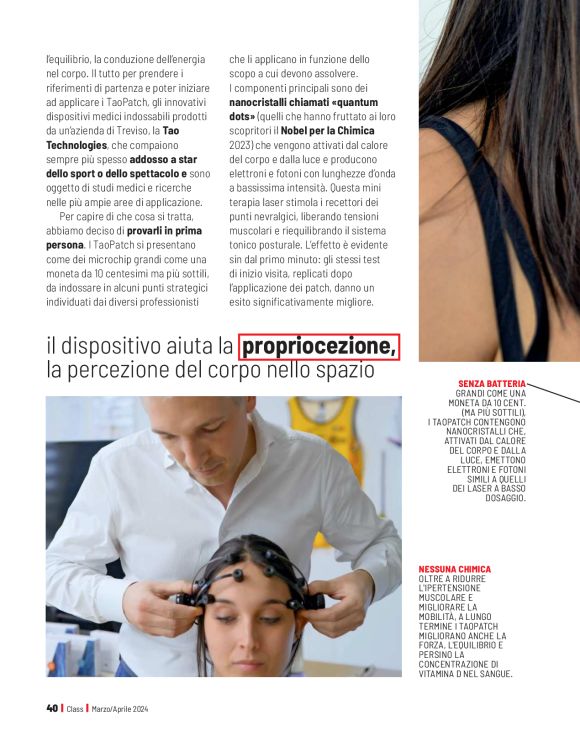 l'equilibrio, la conduzione dell'energia nel corpo. Il tutto per prendere i riferimenti di partenza e poter iniziare ad applicare i TaoPatch, gli innovativi dispositivi medici indossabili prodotti da un'azienda di Treviso, la Tao Technologies, che compaiono sempre più spesso addosso a star dello sport o dello spettacolo e sono oggetto di studi medici e ricerche nelle più ampie aree di applicazione.

Per capire di che cosa si tratta, abbiamo deciso di provarli in prima persona. I TaoPatch si presentano come dei microchip grandi come una moneta da 10 centesimi ma più sottili, da indossare in alcuni punti strategici individuati dai diversi professionisti che li applicano in funzione dello scopo a cui devono assolvere.

I componenti principali sono dei nanocristalli chiamati «quantum dots» (quelli che hanno fruttato ai loro scopritori il Nobel per la Chimica 2023) che vengono attivati dal calore del corpo e dalla luce e producono elettroni e fotoni con lunghezze d'onda a bassissima intensità. Questa mini terapia laser stimola i recettori dei punti nevralgici, liberando tensioni muscolari e riequilibrando il sistema tonico posturale. L'effetto è evidente sin dal primo minuto: gli stessi test di inizio visita, replicati dopo l'applicazione dei patch, danno un esito significativamente migliore.

il dispositivo aiuta la propriocezione, la percezione del corpo nello spazio

SENZA BATTERIA
GRANDI COME UNA MONETA DA 10 CENT. (MA PIÙ SOTTILI), I TAOPATCH CONTENGONO NANOCRISTALLI CHE, ATTIVATI DAL CALORE DEL CORPO E DALLA LUCE, EMETTONO ELETTRONI E FOTONI SIMILI A QUELLI DEI LASER A BASSO DOSAGGIO.

NESSUNA CHIMICA
OLTRE A RIDURRE L'IPERTENSIONE MUSCOLARE E MIGLIORARE LA MOBILITÀ, A LUNGO TERMINE I TAOPATCH MIGLIORANO ANCHE LA FORZA, L'EQUILIBRIO E PERSINO LA CONCENTRAZIONE DI VITAMINA D NEL SANGUE.

40 | Class | Marzo/Aprile 2024